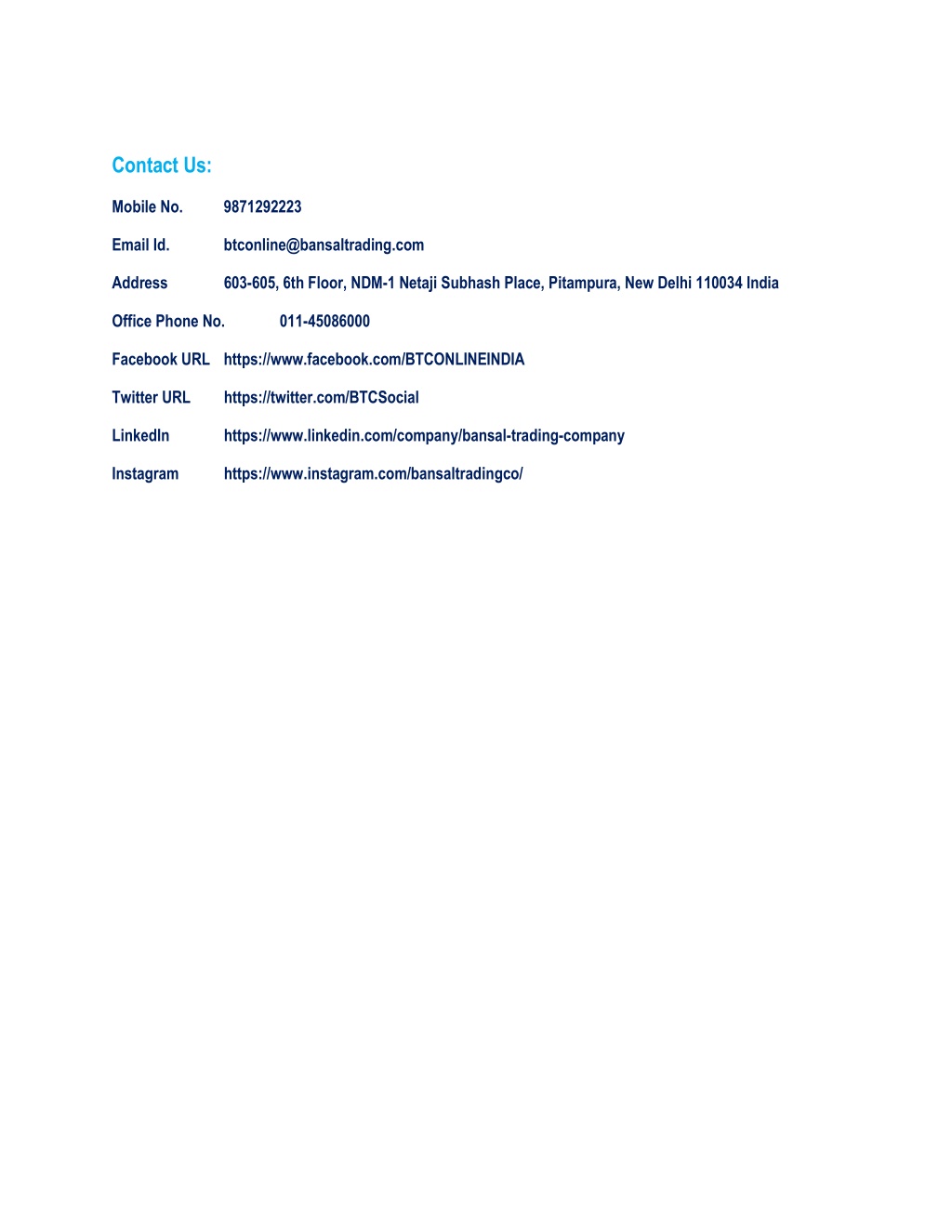 Contact Us:

Mobile No. 9871292223

Email Id. btconline@bansaltrading.com

Address 603-605, 6th Floor, NDM-1 Netaji Subhash Place, Pitampura, New Delhi 110034 India

Office Phone No. 011-45086000

Facebook URL https://www.facebook.com/BTCONLINEINDIA

Twitter URL https://twitter.com/BTCSocial

LinkedIn https://www.linkedin.com/company/bansal-trading-company

Instagram https://www.instagram.com/bansaltradingco/